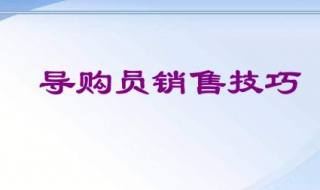 导购员销售技巧